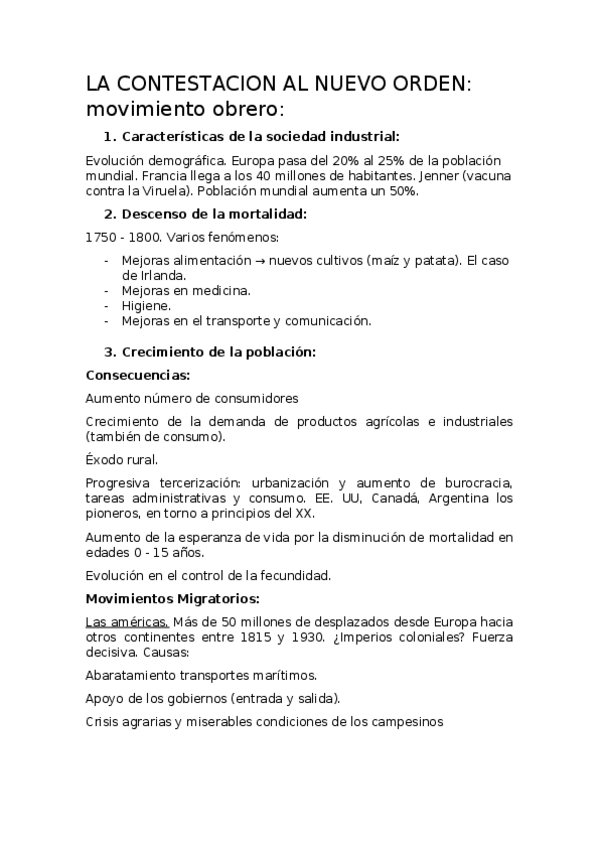 LA CONTESTACION AL NUEVO ORDEN: movimiento obrero:

1. Características de la sociedad industrial:

Evolución demográfica. Europa pasa del 20% al 25% de la población mundial. Francia llega a los 40 millones de habitantes. Jenner (vacuna contra la Viruela). Población mundial aumenta un 50%.

2. Descenso de la mortalidad:

1750 - 1800. Varios fenómenos:

- Mejoras alimentación → nuevos cultivos (maíz y patata). El caso de Irlanda.
- Mejoras en medicina.
- Higiene.
- Mejoras en el transporte y comunicación.

3. Crecimiento de la población:

Consecuencias:

Aumento número de consumidores

Crecimiento de la demanda de productos agrícolas e industriales (también de consumo).

Éxodo rural.

Progresiva tercerización: urbanización y aumento de burocracia, tareas administrativas y consumo. EE. UU, Canadá, Argentina los pioneros, en torno a principios del XX.

Aumento de la esperanza de vida por la disminución de mortalidad en edades 0 - 15 años.

Evolución en el control de la fecundidad.

Movimientos Migratorios:

Las américas. Más de 50 millones de desplazados desde Europa hacia otros continentes entre 1815 y 1930. ¿Imperios coloniales? Fuerza decisiva. Causas:

Abaratamiento transportes marítimos.

Apoyo de los gobiernos (entrada y salida).

Crisis agrarias y miserables condiciones de los campesinos